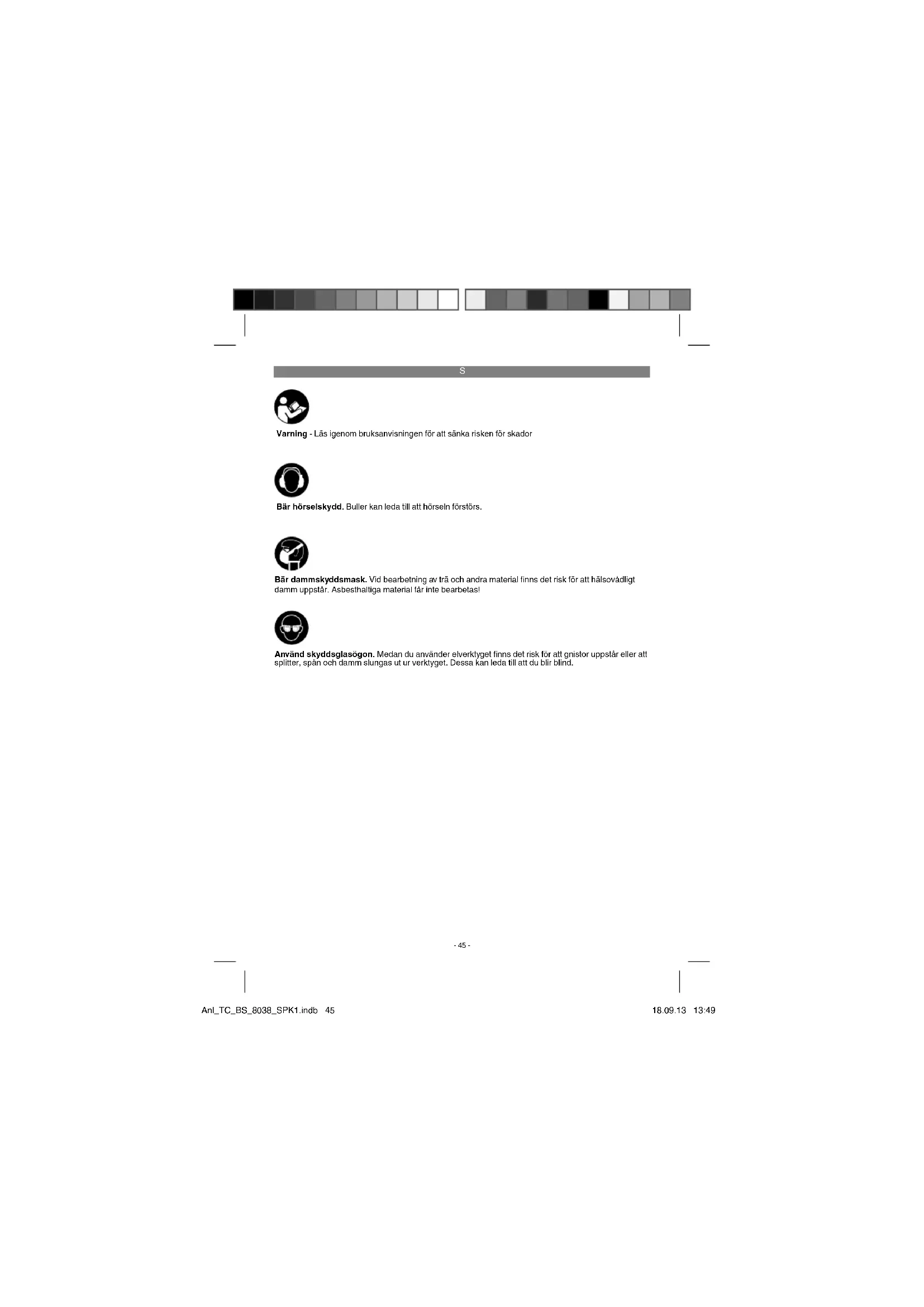 S

Varning - Läs igenom bruksanvisningen för att sänka risken för skador

Bär hörselskydd. Buller kan leda till att hörseln förstörs.

Bär dammskyddsmask. Vid bearbetning av trä och andra material finns det risk för att hälsovådligt damm uppstår. Asbesthaltiga material får inte bearbetas!

Använd skyddsglasögon. Medan du använder elverktyget finns det risk för att gnistor uppstår eller att splitter, spån och damm slungas ut ur verktyget. Dessa kan leda till att du blir blind.

- 45 -

Anl_TC_BS_8038_SPK1.indb 45

18.09.13 13:49